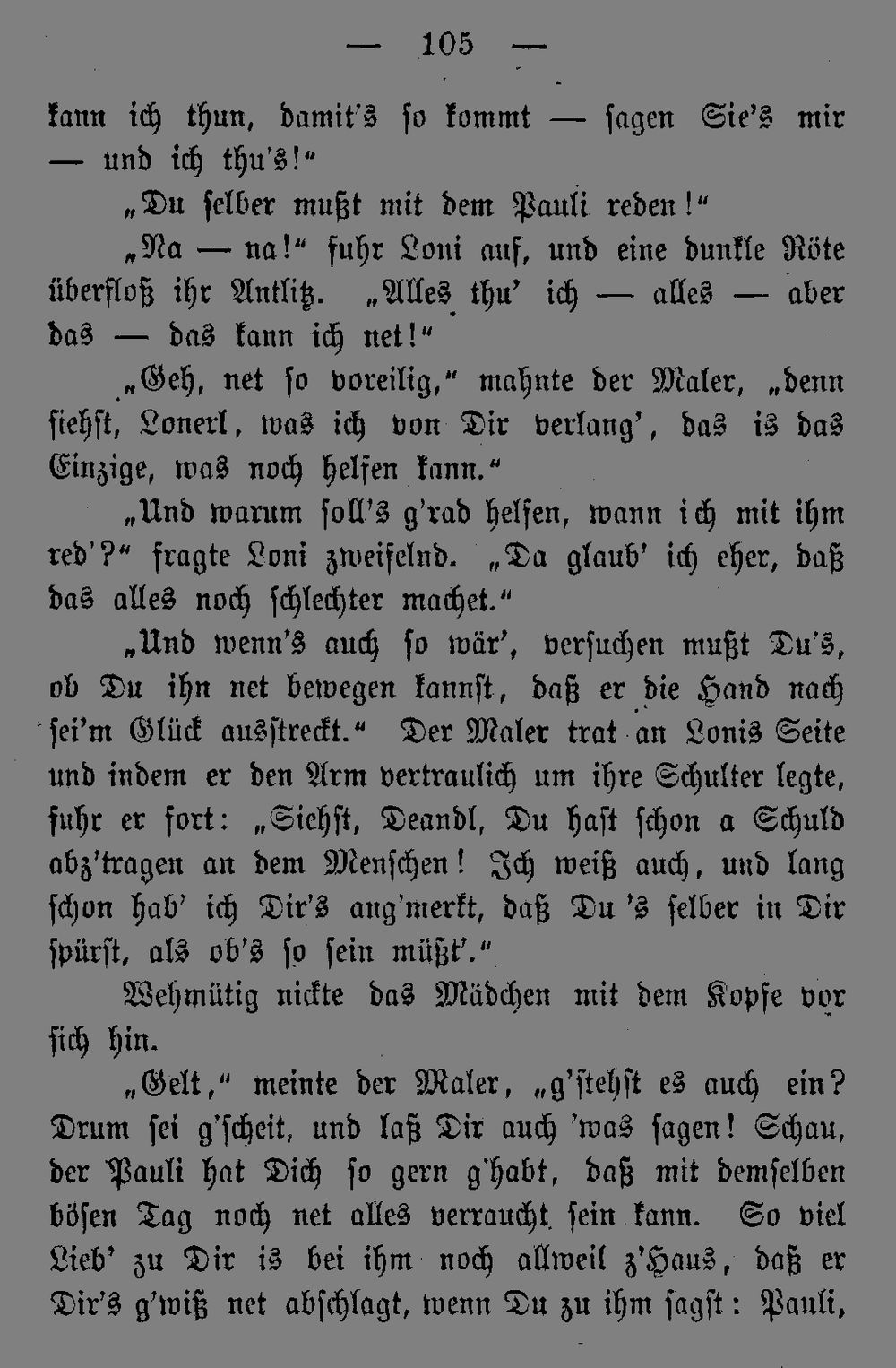 — 105 —

kann ich thun, damit's so kommt — sagen Sie's mir — und ich thu's!"

„Du selber mußt mit dem Pauli reden!"

„Na — na!" fuhr Loni auf, und eine dunkle Röte überfloß ihr Antlitz. „Alles thu' ich — alles — aber das — das kann ich net!"

„Geh, net so voreilig," mahnte der Maler, „denn siehst, Lonerl, was ich von Dir verlang', das is das Einzige, was noch helfen kann."

„Und warum soll's g'rad helfen, wann ich mit ihm red'?" fragte Loni zweifelnd. „Da glaub' ich eher, daß das alles noch schlechter machet."

„Und wenn's auch so wär', versuchen mußt Du's, ob Du ihn net bewegen kannst, daß er die Hand nach sei'm Glück ausstreckt." Der Maler trat an Lonis Seite und indem er den Arm vertraulich um ihre Schulter legte, fuhr er fort: „Siehst, Deandl, Du hast schon a Schuld abz'tragen an dem Menschen! Ich weiß auch, und lang schon hab' ich Dir's ang'merkt, daß Du 's selber in Dir spürst, als ob's so sein müßt'."

Wehmütig nickte das Mädchen mit dem Kopfe vor sich hin.

„Gelt," meinte der Maler, „g'stehst es auch ein? Drum sei g'scheit, und laß Dir auch 'was sagen! Schau, der Pauli hat Dich so gern g'habt, daß mit demselben bösen Tag noch net alles verraucht sein kann. So viel Lieb' zu Dir is bei ihm noch allweil z'Haus, daß er Dir's g'wiß net abschlagt, wenn Du zu ihm sagst: Pauli,